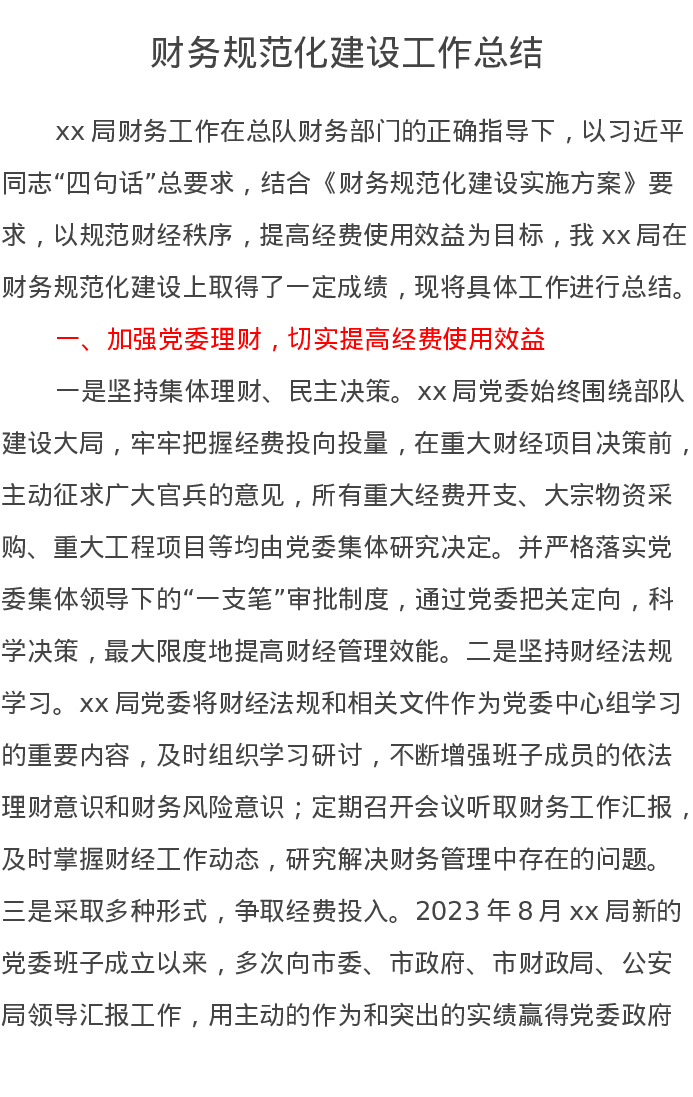 财务规范化建设工作总结

xx局财务工作在总队财务部门的正确指导下，以习近平同志“四句话”总要求，结合《财务规范化建设实施方案》要求，以规范财经秩序，提高经费使用效益为目标，我xx局在财务规范化建设上取得了一定成绩，现将具体工作进行总结。

一、加强党委理财，切实提高经费使用效益

一是坚持集体理财、民主决策。xx局党委始终围绕部队建设大局，牢牢把握经费投向投量，在重大财经项目决策前，主动征求广大官兵的意见，所有重大经费开支、大宗物资采购、重大工程项目等均由党委集体研究决定。并严格落实党委集体领导下的“一支笔”审批制度，通过党委把关定向，科学决策，最大限度地提高财经管理效能。二是坚持财经法规学习。xx局党委将财经法规和相关文件作为党委中心组学习的重要内容，及时组织学习研讨，不断增强班子成员的依法理财意识和财务风险意识；定期召开会议听取财务工作汇报，及时掌握财经工作动态，研究解决财务管理中存在的问题。三是采取多种形式，争取经费投入。2023年8月xx局新的党委班子成立以来，多次向市委、市政府、市财政局、公安局领导汇报工作，用主动的作为和突出的实绩赢得党委政府